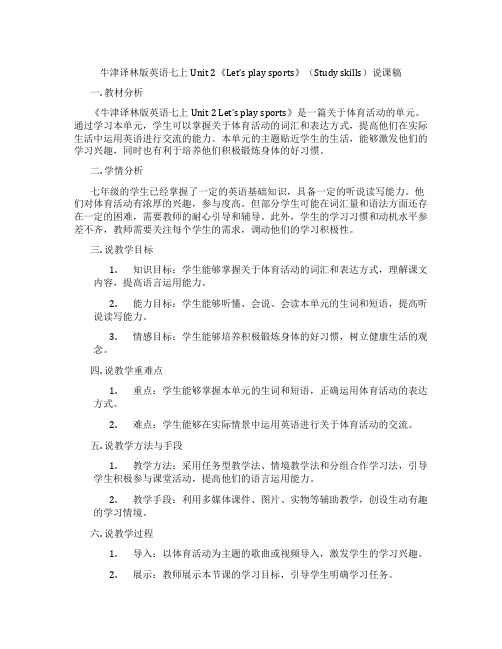 牛津译林版英语七上 Unit 2《Let's play sports》（Study skills）说课稿

一. 教材分析

《牛津译林版英语七上 Unit 2 Let's play sports》是一篇关于体育活动的单元。通过学习本单元，学生可以掌握关于体育活动的词汇和表达方式，提高他们在实际生活中运用英语进行交流的能力。本单元的主题贴近学生的生活，能够激发他们的学习兴趣，同时也有利于培养他们积极锻炼身体的好习惯。

二. 学情分析

七年级的学生已经掌握了一定的英语基础知识，具备一定的听说读写能力。他们对体育活动有浓厚的兴趣，参与度高。但部分学生可能在词汇量和语法方面还存在一定的困难，需要教师的耐心引导和辅导。此外，学生的学习习惯和动机水平参差不齐，教师需要关注每个学生的需求，调动他们的学习积极性。

三. 说教学目标

1. 知识目标：学生能够掌握关于体育活动的词汇和表达方式，理解课文内容，提高语言运用能力。

2. 能力目标：学生能够听懂、会说、会读本单元的生词和短语，提高听说读写能力。

3. 情感目标：学生能够培养积极锻炼身体的好习惯，树立健康生活的观念。

四. 说教学重难点

1. 重点：学生能够掌握本单元的生词和短语，正确运用体育活动的表达方式。

2. 难点：学生能够在实际情景中运用英语进行关于体育活动的交流。

五. 说教学方法与手段

1. 教学方法：采用任务型教学法、情境教学法和分组合作学习法，引导学生积极参与课堂活动，提高他们的语言运用能力。

2. 教学手段：利用多媒体课件、图片、实物等辅助教学，创设生动有趣的学习情境。

六. 说教学过程

1. 导入：以体育活动为主题的歌曲或视频导入，激发学生的学习兴趣。

2. 展示：教师展示本节课的学习目标，引导学生明确学习任务。